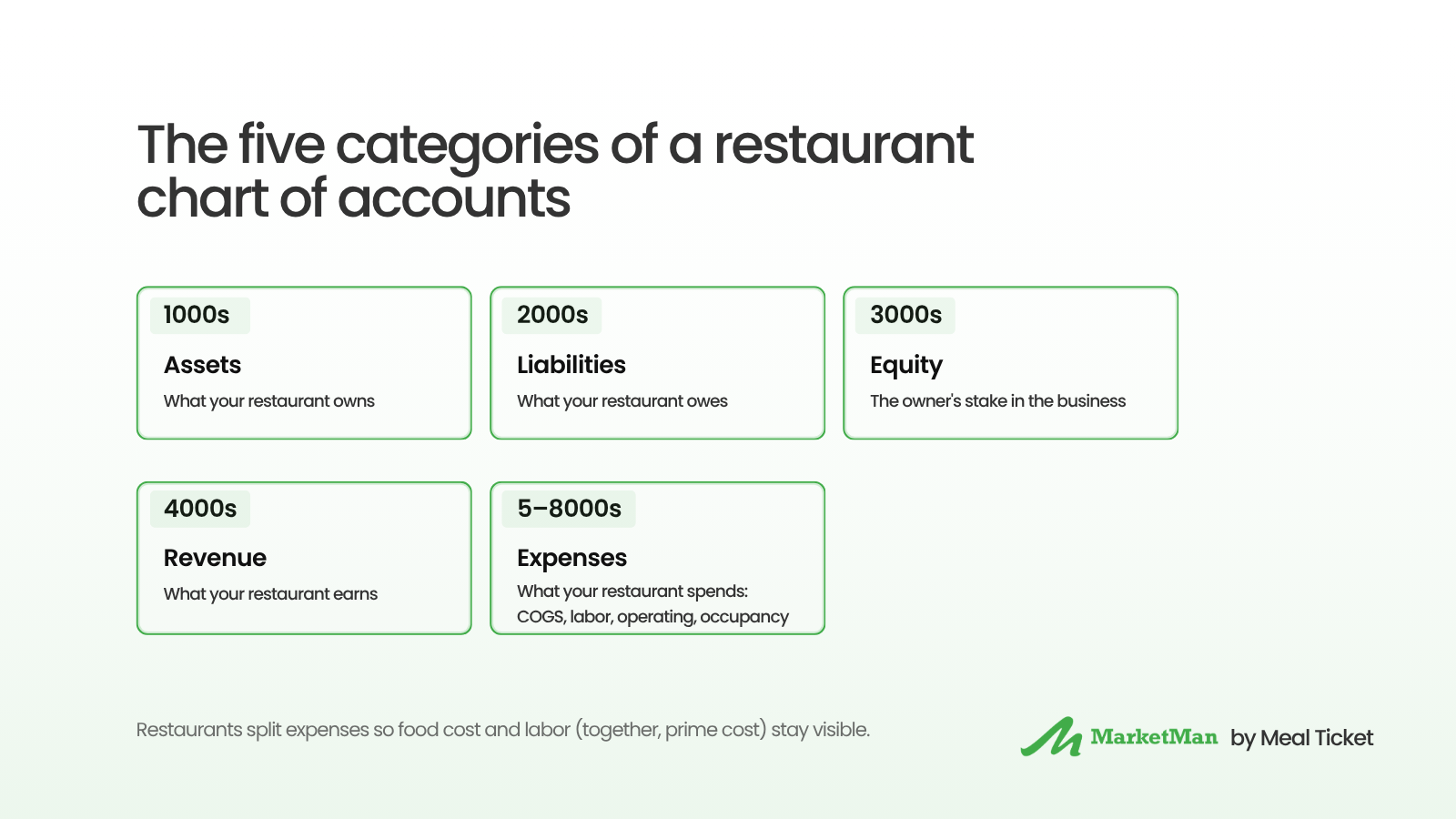 The five categories of a restaurant chart of accounts

1000s

Assets

What your restaurant owns

2000s

Liabilities

What your restaurant owes

3000s

Equity

The owner's stake in the business

4000s

Revenue

What your restaurant earns

5–8000s

Expenses

What your restaurant spends: COGS, labor, operating, occupancy

Restaurants split expenses so food cost and labor (together, prime cost) stay visible.

MarketMan by Meal Ticket